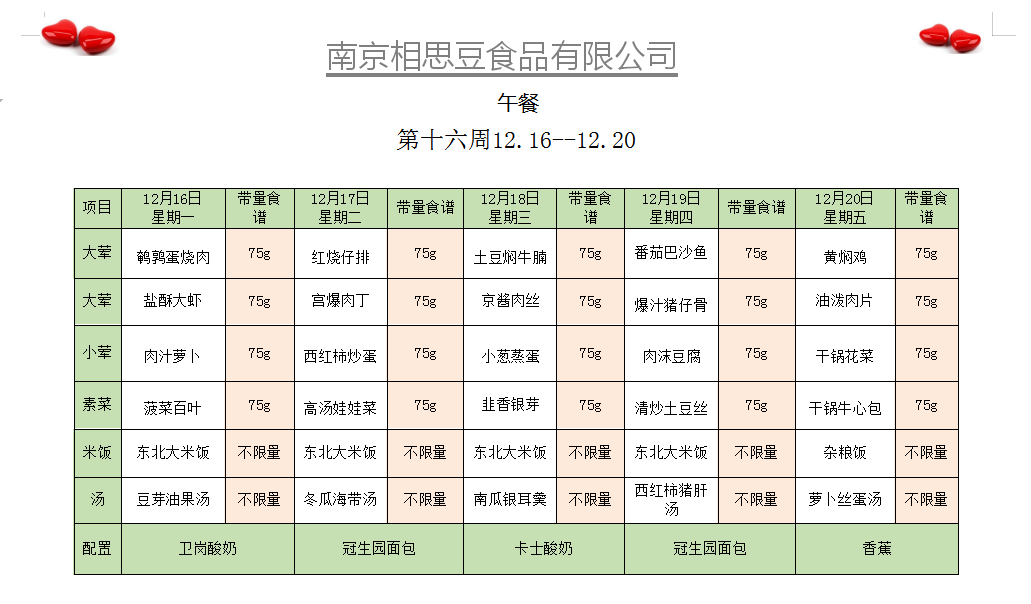 南京相思豆食品有限公司

午餐

第十六周12.16--12.20

| 项目 | 12月16日 星期一 | 带量食谱 | 12月17日 星期二 | 带量食谱 | 12月18日 星期三 | 带量食谱 | 12月19日 星期四 | 带量食谱 | 12月20日 星期五 | 带量食谱 |
|---|---|---|---|---|---|---|---|---|---|---|
| 大荤 | 鹌鹑蛋烧肉 | 75g | 红烧仔排 | 75g | 土豆焖牛腩 | 75g | 番茄巴沙鱼 | 75g | 黄焖鸡 | 75g |
| 大荤 | 盐酥大虾 | 75g | 宫爆肉丁 | 75g | 京酱肉丝 | 75g | 爆汁猪仔骨 | 75g | 油泼肉片 | 75g |
| 小荤 | 肉汁萝卜 | 75g | 西红柿炒蛋 | 75g | 小葱蒸蛋 | 75g | 肉沫豆腐 | 75g | 干锅花菜 | 75g |
| 素菜 | 菠菜百叶 | 75g | 高汤娃娃菜 | 75g | 韭香银芽 | 75g | 清炒土豆丝 | 75g | 干锅牛心包 | 75g |
| 米饭 | 东北大米饭 | 不限量 | 东北大米饭 | 不限量 | 东北大米饭 | 不限量 | 东北大米饭 | 不限量 | 杂粮饭 | 不限量 |
| 汤 | 豆芽油果汤 | 不限量 | 冬瓜海带汤 | 不限量 | 南瓜银耳羹 | 不限量 | 西红柿猪肝汤 | 不限量 | 萝卜丝蛋汤 | 不限量 |
| 配置 | 卫岗酸奶 | | 冠生园面包 | | 卡士酸奶 | | 冠生园面包 | | 香蕉 | |